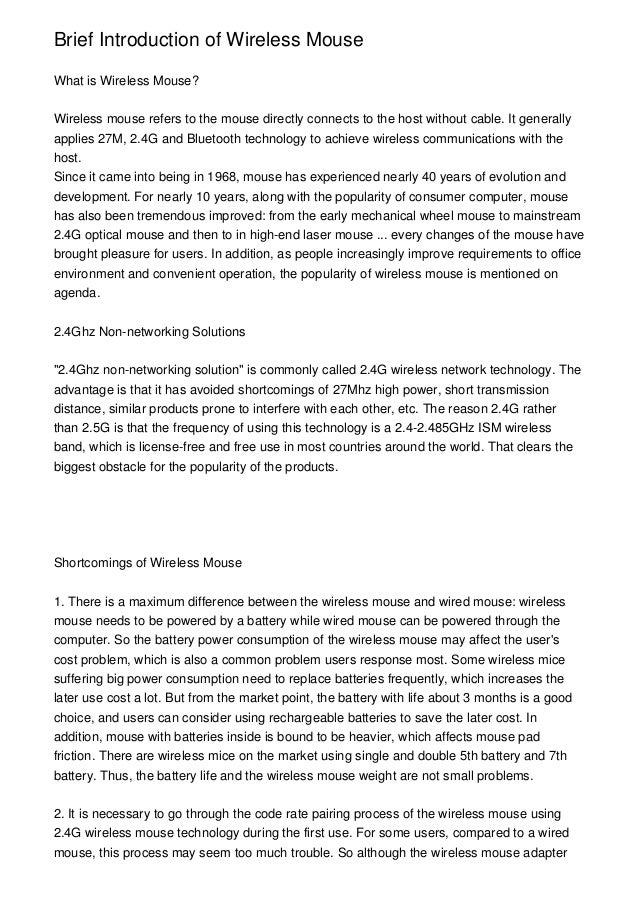 Brief Introduction of Wireless Mouse

What is Wireless Mouse?

Wireless mouse refers to the mouse directly connects to the host without cable. It generally applies 27M, 2.4G and Bluetooth technology to achieve wireless communications with the host.
Since it came into being in 1968, mouse has experienced nearly 40 years of evolution and development. For nearly 10 years, along with the popularity of consumer computer, mouse has also been tremendous improved: from the early mechanical wheel mouse to mainstream 2.4G optical mouse and then to in high-end laser mouse ... every changes of the mouse have brought pleasure for users. In addition, as people increasingly improve requirements to office environment and convenient operation, the popularity of wireless mouse is mentioned on agenda.

2.4Ghz Non-networking Solutions

"2.4Ghz non-networking solution" is commonly called 2.4G wireless network technology. The advantage is that it has avoided shortcomings of 27Mhz high power, short transmission distance, similar products prone to interfere with each other, etc. The reason 2.4G rather than 2.5G is that the frequency of using this technology is a 2.4-2.485GHz ISM wireless band, which is license-free and free use in most countries around the world. That clears the biggest obstacle for the popularity of the products.

Shortcomings of Wireless Mouse

1. There is a maximum difference between the wireless mouse and wired mouse: wireless mouse needs to be powered by a battery while wired mouse can be powered through the computer. So the battery power consumption of the wireless mouse may affect the user's cost problem, which is also a common problem users response most. Some wireless mice suffering big power consumption need to replace batteries frequently, which increases the later use cost a lot. But from the market point, the battery with life about 3 months is a good choice, and users can consider using rechargeable batteries to save the later cost. In addition, mouse with batteries inside is bound to be heavier, which affects mouse pad friction. There are wireless mice on the market using single and double 5th battery and 7th battery. Thus, the battery life and the wireless mouse weight are not small problems.

2. It is necessary to go through the code rate pairing process of the wireless mouse using 2.4G wireless mouse technology during the first use. For some users, compared to a wired mouse, this process may seem too much trouble. So although the wireless mouse adapter